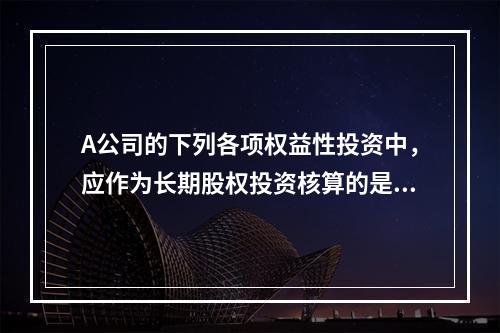 A公司的下列各项权益性投资中，应作为长期股权投资核算的是...